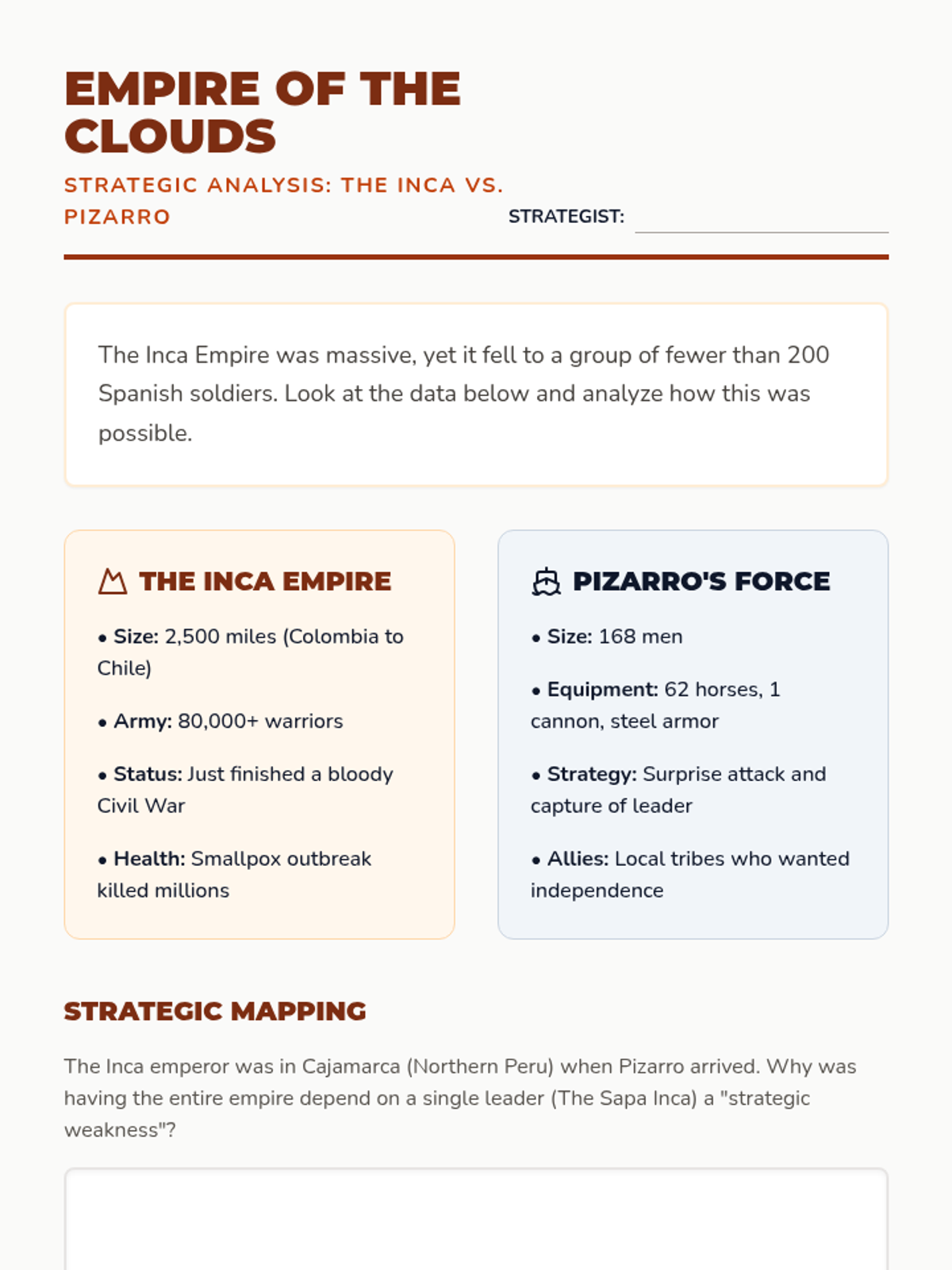 EMPIRE OF THE CLOUDS

STRATEGIC ANALYSIS: THE INCA VS. PIZARRO

STRATEGIST:

The Inca Empire was massive, yet it fell to a group of fewer than 200 Spanish soldiers. Look at the data below and analyze how this was possible.

THE INCA EMPIRE

• Size: 2,500 miles (Colombia to Chile)

• Army: 80,000+ warriors

• Status: Just finished a bloody Civil War

• Health: Smallpox outbreak killed millions

PIZARRO'S FORCE

• Size: 168 men

• Equipment: 62 horses, 1 cannon, steel armor

• Strategy: Surprise attack and capture of leader

• Allies: Local tribes who wanted independence

STRATEGIC MAPPING

The Inca emperor was in Cajamarca (Northern Peru) when Pizarro arrived. Why was having the entire empire depend on a single leader (The Sapa Inca) a "strategic weakness"?